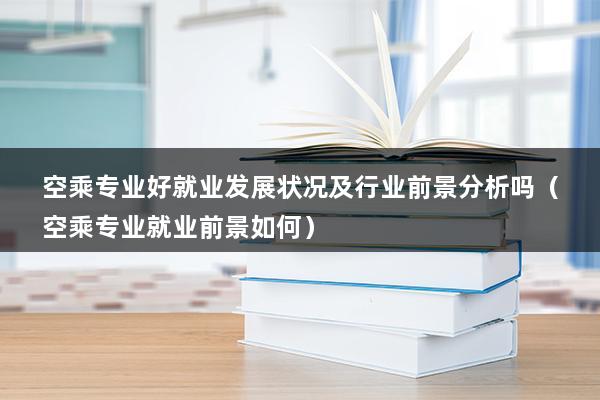 空乘专业好就业发展状况及行业前景分析吗（空乘专业就业前景如何）